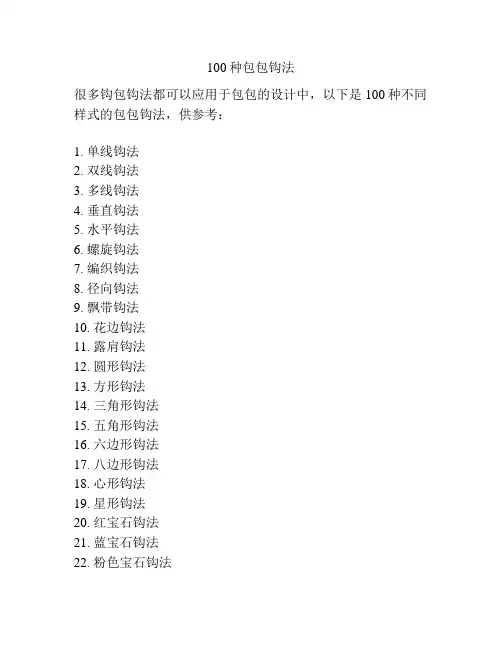 100 种包包钩法

很多钩包钩法都可以应用于包包的设计中，以下是 100 种不同样式的包包钩法，供参考：

1. 单线钩法
2. 双线钩法
3. 多线钩法
4. 垂直钩法
5. 水平钩法
6. 螺旋钩法
7. 编织钩法
8. 径向钩法
9. 飘带钩法
10. 花边钩法
11. 露肩钩法
12. 圆形钩法
13. 方形钩法
14. 三角形钩法
15. 五角形钩法
16. 六边形钩法
17. 八边形钩法
18. 心形钩法
19. 星形钩法
20. 红宝石钩法
21. 蓝宝石钩法
22. 粉色宝石钩法